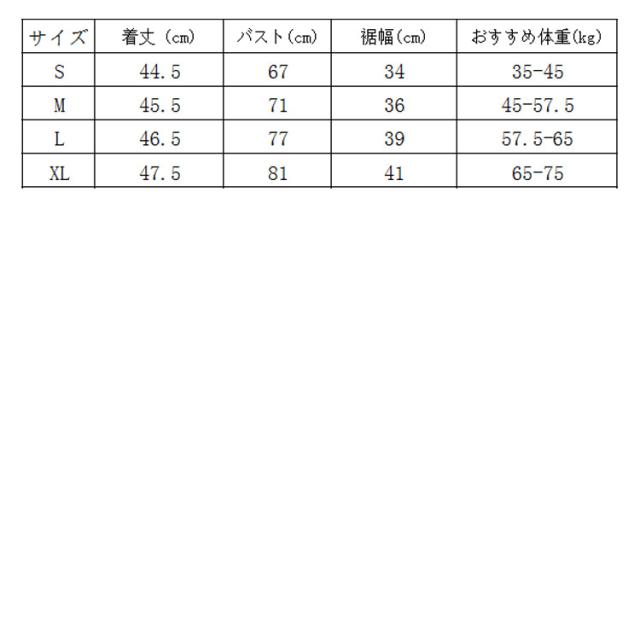 | サイズ | 着丈（cm） | バスト(cm) | 裾幅(cm) | おすすめ体重(kg) |
|---|---|---|---|---|
| S | 44.5 | 67 | 34 | 35-45 |
| M | 45.5 | 71 | 36 | 45-57.5 |
| L | 46.5 | 77 | 39 | 57.5-65 |
| XL | 47.5 | 81 | 41 | 65-75 |